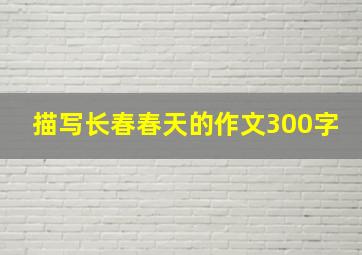 描写长春春天的作文300字